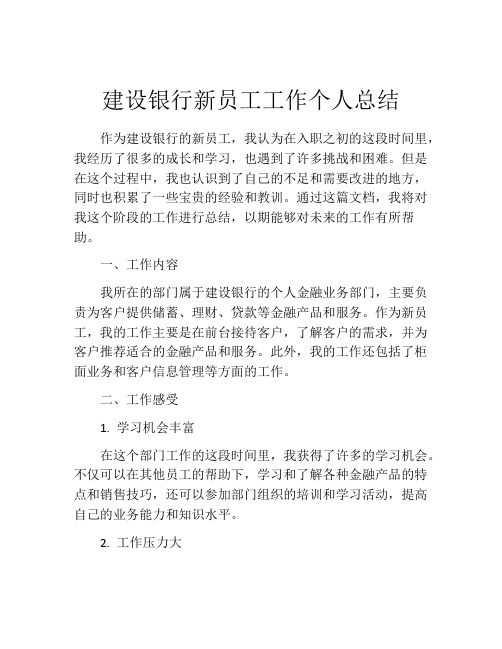 建设银行新员工工作个人总结

作为建设银行的新员工，我认为在入职之初的这段时间里，我经历了很多的成长和学习，也遇到了许多挑战和困难。但是在这个过程中，我也认识到了自己的不足和需要改进的地方，同时也积累了一些宝贵的经验和教训。通过这篇文档，我将对我这个阶段的工作进行总结，以期能够对未来的工作有所帮助。

一、工作内容

我所在的部门属于建设银行的个人金融业务部门，主要负责为客户提供储蓄、理财、贷款等金融产品和服务。作为新员工，我的工作主要是在前台接待客户，了解客户的需求，并为客户推荐适合的金融产品和服务。此外，我的工作还包括了柜面业务和客户信息管理等方面的工作。

二、工作感受

1. 学习机会丰富

在这个部门工作的这段时间里，我获得了许多的学习机会。不仅可以在其他员工的帮助下，学习和了解各种金融产品的特点和销售技巧，还可以参加部门组织的培训和学习活动，提高自己的业务能力和知识水平。

2. 工作压力大